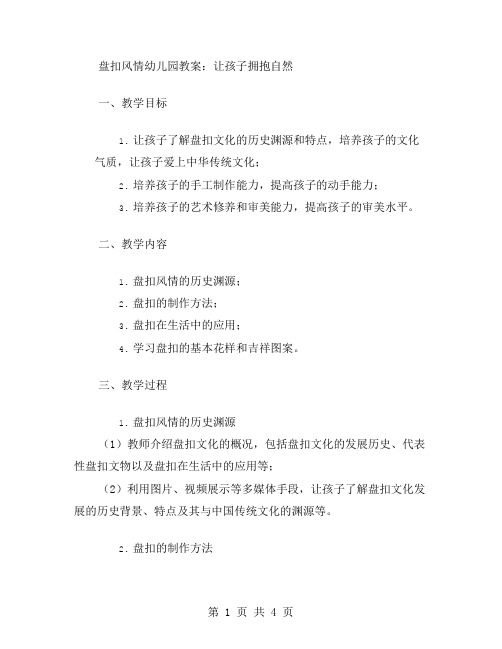 盘扣风情幼儿园教案：让孩子拥抱自然

一、教学目标

1. 让孩子了解盘扣文化的历史渊源和特点，培养孩子的文化气质，让孩子爱上中华传统文化；

2. 培养孩子的手工制作能力，提高孩子的动手能力；

3. 培养孩子的艺术修养和审美能力，提高孩子的审美水平。

二、教学内容

1. 盘扣风情的历史渊源；

2. 盘扣的制作方法；

3. 盘扣在生活中的应用；

4. 学习盘扣的基本花样和吉祥图案。

三、教学过程

1. 盘扣风情的历史渊源

（1）教师介绍盘扣文化的概况，包括盘扣文化的发展历史、代表性盘扣文物以及盘扣在生活中的应用等；

（2）利用图片、视频展示等多媒体手段，让孩子了解盘扣文化发展的历史背景、特点及其与中国传统文化的渊源等。

2. 盘扣的制作方法

第 1 页 共 4 页